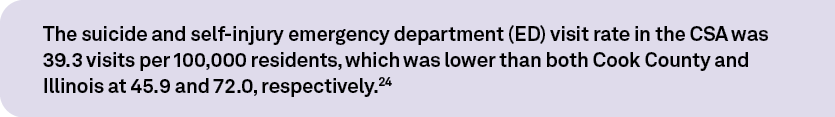 The suicide and self-injury emergency department (ED) visit rate in the CSA was 39.3 visits per 100,000 residents, which was lower than both Cook County and Illinois at 45.9 and 72.0, respectively.$^{24}$